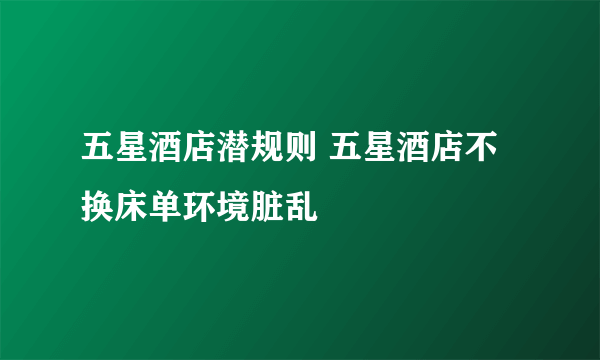 五星酒店潜规则 五星酒店不换床单环境脏乱